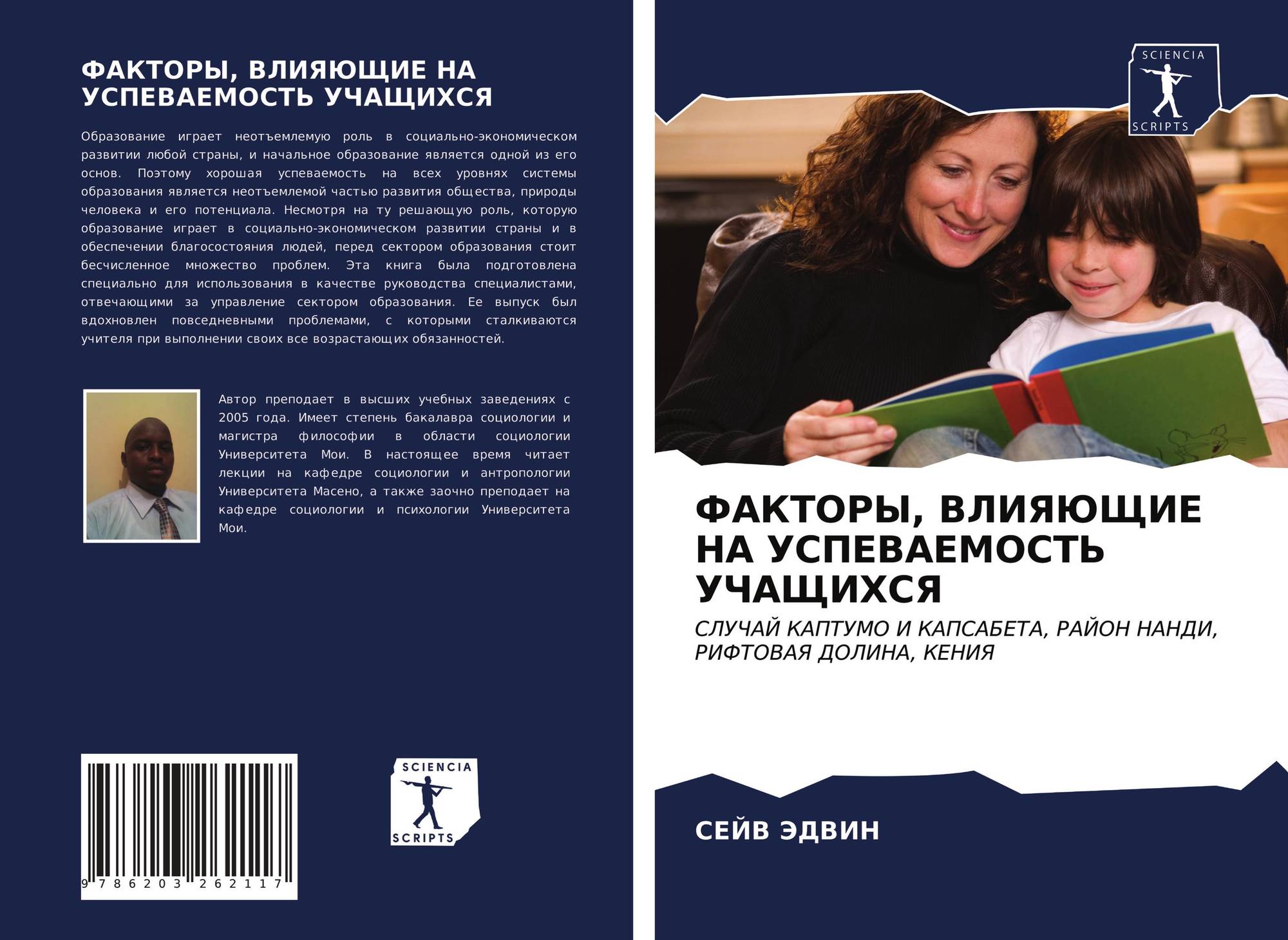 ФАКТОРЫ, ВЛИЯЮЩИЕ НА УСПЕВАЕМОСТЬ УЧАЩИХСЯ

Образование играет неотъемлемую роль в социально-экономическом развитии любой страны, и начальное образование является одной из его основ. Поэтому хорошая успеваемость на всех уровнях системы образования является неотъемлемой частью развития общества, природы человека и его потенциала. Несмотря на ту решающую роль, которую образование играет в социально-экономическом развитии страны и в обеспечении благосостояния людей, перед сектором образования стоит бесчисленное множество проблем. Эта книга была подготовлена специально для использования в качестве руководства специалистами, отвечающими за управление сектором образования. Ее выпуск был вдохновлен повседневными проблемами, с которыми сталкиваются учителя при выполнении своих все возрастающих обязанностей.

Автор преподает в высших учебных заведениях с 2005 года. Имеет степень бакалавра социологии и магистра философии в области социологии Университета Мои. В настоящее время читает лекции на кафедре социологии и антропологии Университета Масено, а также заочно преподает на кафедре социологии и психологии Университета Мои.

9 786203 262117

SCIENCIA
SCRIPTS

SCIENCIA
SCRIPTS

ФАКТОРЫ, ВЛИЯЮЩИЕ НА УСПЕВАЕМОСТЬ УЧАЩИХСЯ

СЛУЧАЙ КАПТУМО И КАПСАБЕТА, РАЙОН НАНДИ, РИФТОВАЯ ДОЛИНА, КЕНИЯ

СЕЙВ ЭДВИН